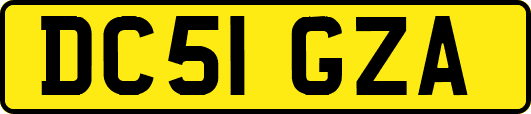 DC51 GZA